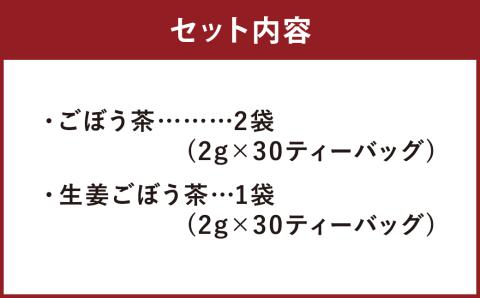 セット内容

・ごぼう茶………2袋
（2g×30ティーバッグ）

・生姜ごぼう茶…1袋
（2g×30ティーバッグ）